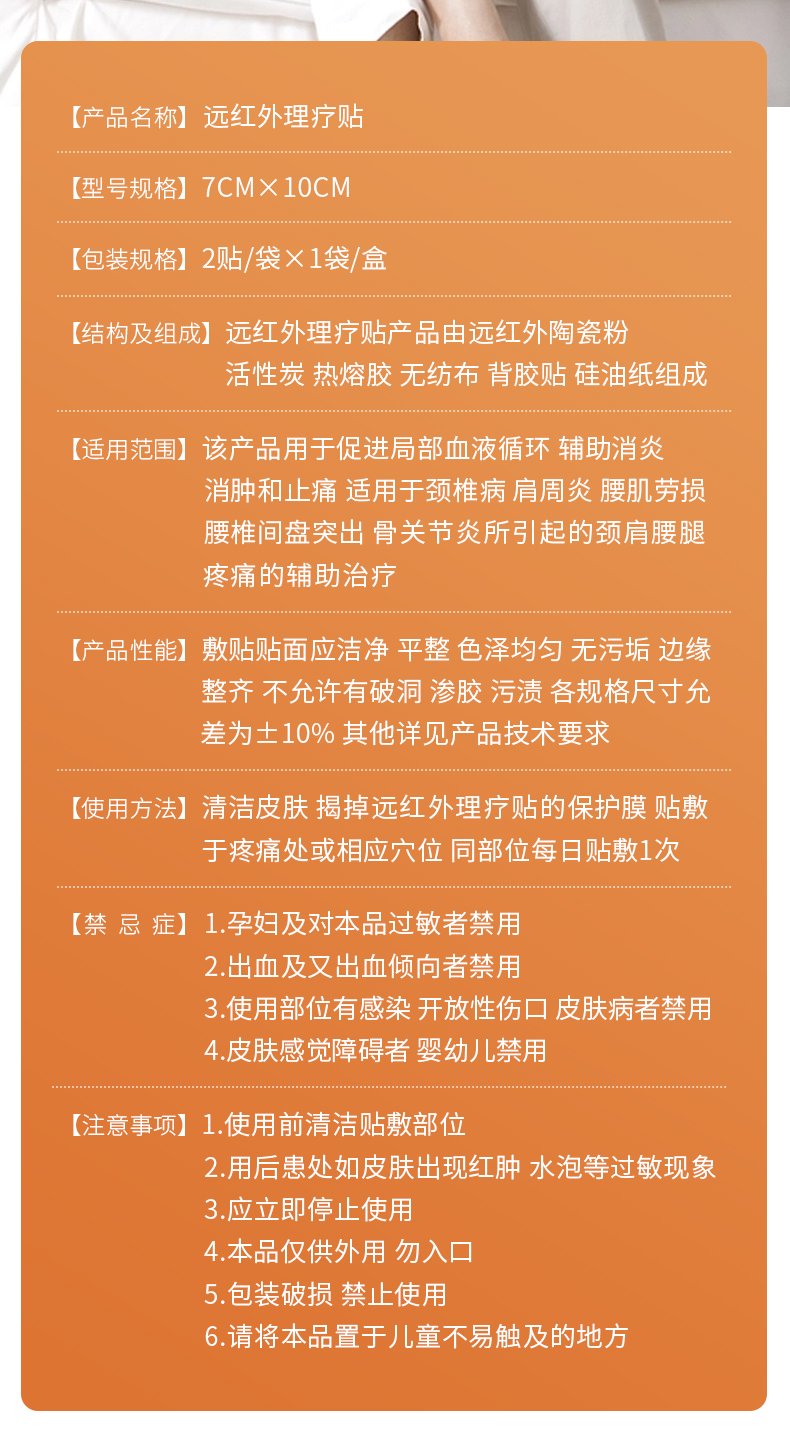 【产品名称】远红外理疗贴

【型号规格】7CM×10CM

【包装规格】2贴/袋×1袋/盒

【结构及组成】远红外理疗贴产品由远红外陶瓷粉 活性炭 热熔胶 无纺布 背胶贴 硅油纸组成

【适用范围】该产品用于促进局部血液循环 辅助消炎 消肿和止痛 适用于颈椎病 肩周炎 腰肌劳损 腰椎间盘突出 骨关节炎所引起的颈肩腰腿疼痛的辅助治疗

【产品性能】敷贴贴面应洁净 平整 色泽均匀 无污垢 边缘整齐 不允许有破洞 渗胶 污渍 各规格尺寸允差为±10% 其他详见产品技术要求

【使用方法】清洁皮肤 揭掉远红外理疗贴的保护膜 贴敷于疼痛处或相应穴位 同部位每日贴敷1次

【禁 忌 症】1.孕妇及对本品过敏者禁用
2.出血及又出血倾向者禁用
3.使用部位有感染 开放性伤口 皮肤病者禁用
4.皮肤感觉障碍者 婴幼儿禁用

【注意事项】1.使用前清洁贴敷部位
2.用后患处如皮肤出现红肿 水泡等过敏现象
3.应立即停止使用
4.本品仅供外用 勿入口
5.包装破损 禁止使用
6.请将本品置于儿童不易触及的地方